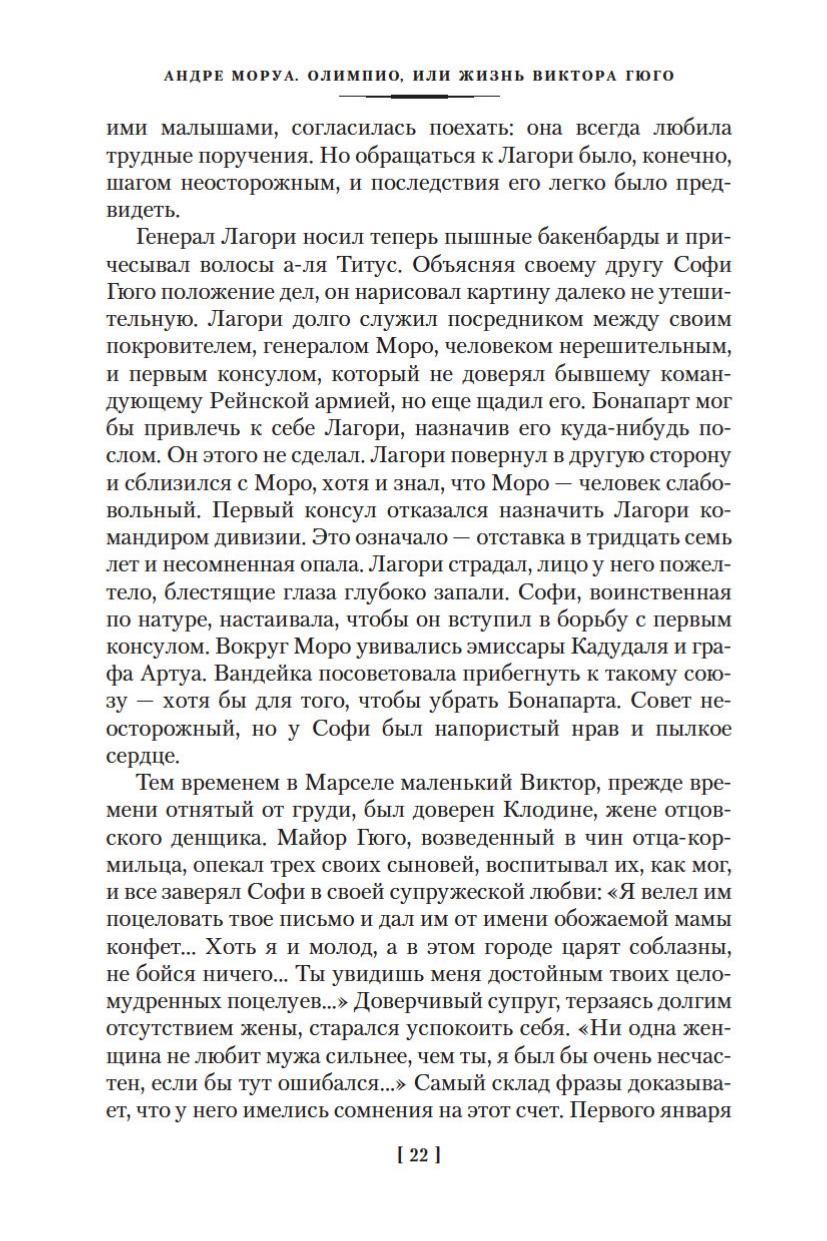 АНДРЕ МОРУА. ОЛИМПИО, ИЛИ ЖИЗНЬ ВИКТОРА ГЮГО

ими малышами, согласилась поехать: она всегда любила трудные поручения. Но обращаться к Лагори было, конечно, шагом неосторожным, и последствия его легко было предвидеть.

Генерал Лагори носил теперь пышные бакенбарды и причесывал волосы а-ля Титус. Объясняя своему другу Софи Гюго положение дел, он нарисовал картину далеко не утешительную. Лагори долго служил посредником между своим покровителем, генералом Моро, человеком нерешительным, и первым консулом, который не доверял бывшему командующему Рейнской армией, но еще щадил его. Бонапарт мог бы привлечь к себе Лагори, назначив его куда-нибудь послом. Он этого не сделал. Лагори повернул в другую сторону и сблизился с Моро, хотя и знал, что Моро — человек слабовольный. Первый консул отказался назначить Лагори командиром дивизии. Это означало — отставка в тридцать семь лет и несомненная опала. Лагори страдал, лицо у него пожелтело, блестящие глаза глубоко запали. Софи, воинственная по натуре, настаивала, чтобы он вступил в борьбу с первым консулом. Вокруг Моро увивались эмиссары Кадудаля и графа Артуа. Вандейка посоветовала прибегнуть к такому союзу — хотя бы для того, чтобы убрать Бонапарта. Совет неосторожный, но у Софи был напористый нрав и пылкое сердце.

Тем временем в Марселе маленький Виктор, прежде времени отнятый от груди, был доверен Клодине, жене отцовского денщика. Майор Гюго, возведенный в чин отца-кормильца, опекал трех своих сыновей, воспитывал их, как мог, и все заверял Софи в своей супружеской любви: «Я велел им поцеловать твое письмо и дал им от имени обожаемой мамы конфет... Хоть я и молод, а в этом городе царят соблазны, не бойся ничего... Ты увидишь меня достойным твоих целомудренных поцелуев...» Доверчивый супруг, терзаясь долгим отсутствием жены, старался успокоить себя. «Ни одна женщина не любит мужа сильнее, чем ты, я был бы очень несчастен, если бы тут ошибался...» Самый склад фразы доказывает, что у него имелись сомнения на этот счет. Первого января

[ 22 ]